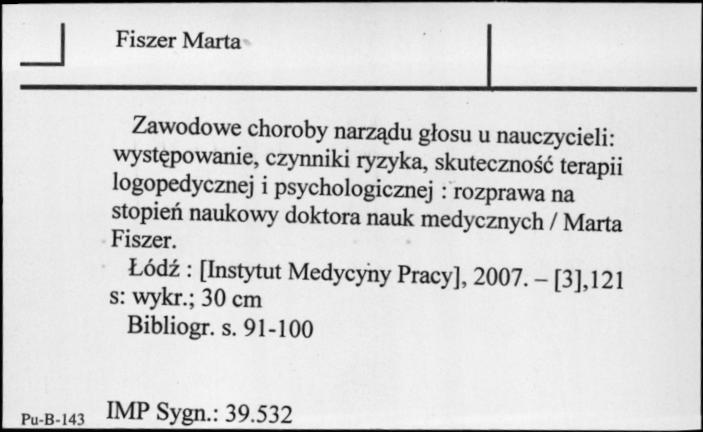 Fiszer Marta

Zawodowe choroby narządu głosu u nauczycieli: występowanie, czynniki ryzyka, skuteczność terapii logopedycznej i psychologicznej : rozprawa na stopień naukowy doktora nauk medycznych / Marta Fiszer.

Łódź : [Instytut Medycyny Pracy], 2007. – [3],121 s: wykr.; 30 cm

Bibliogr. s. 91-100

Pu-B-143 IMP Sygn.: 39.532